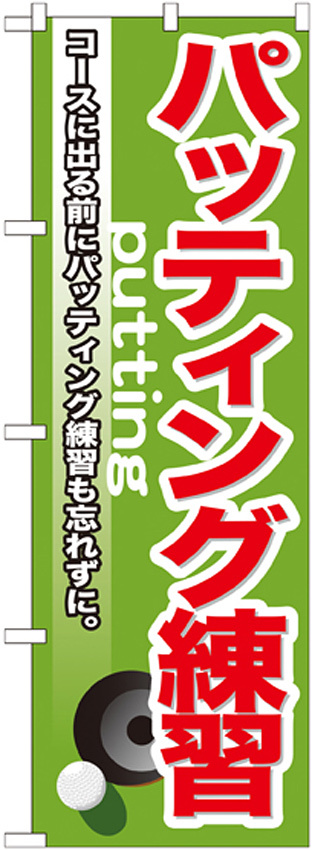 パッティング練習

putting

コースに出る前にパッティング練習も忘れずに。